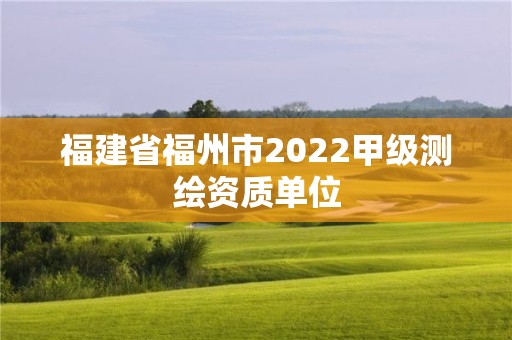 福建省福州市2022甲级测绘资质单位